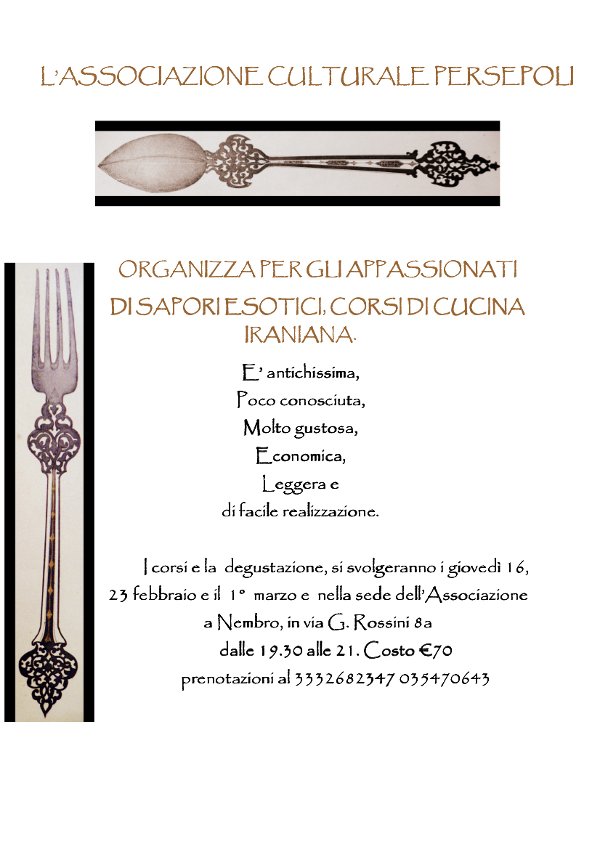 L'ASSOCIAZIONE CULTURALE PERSEPOLI

ORGANIZZA PER GLI APPASSIONATI DI SAPORI ESOTICI, CORSI DI CUCINA IRANIANA.

E' antichissima,
Poco conosciuta,
Molto gustosa,
Economica,
Leggera e
di facile realizzazione.

I corsi e la degustazione, si svolgeranno i giovedì 16, 23 febbraio e il 1° marzo e nella sede dell'Associazione a Nembro, in via G. Rossini 8a
dalle 19.30 alle 21. Costo €70
prenotazioni al 3332682347 035470643